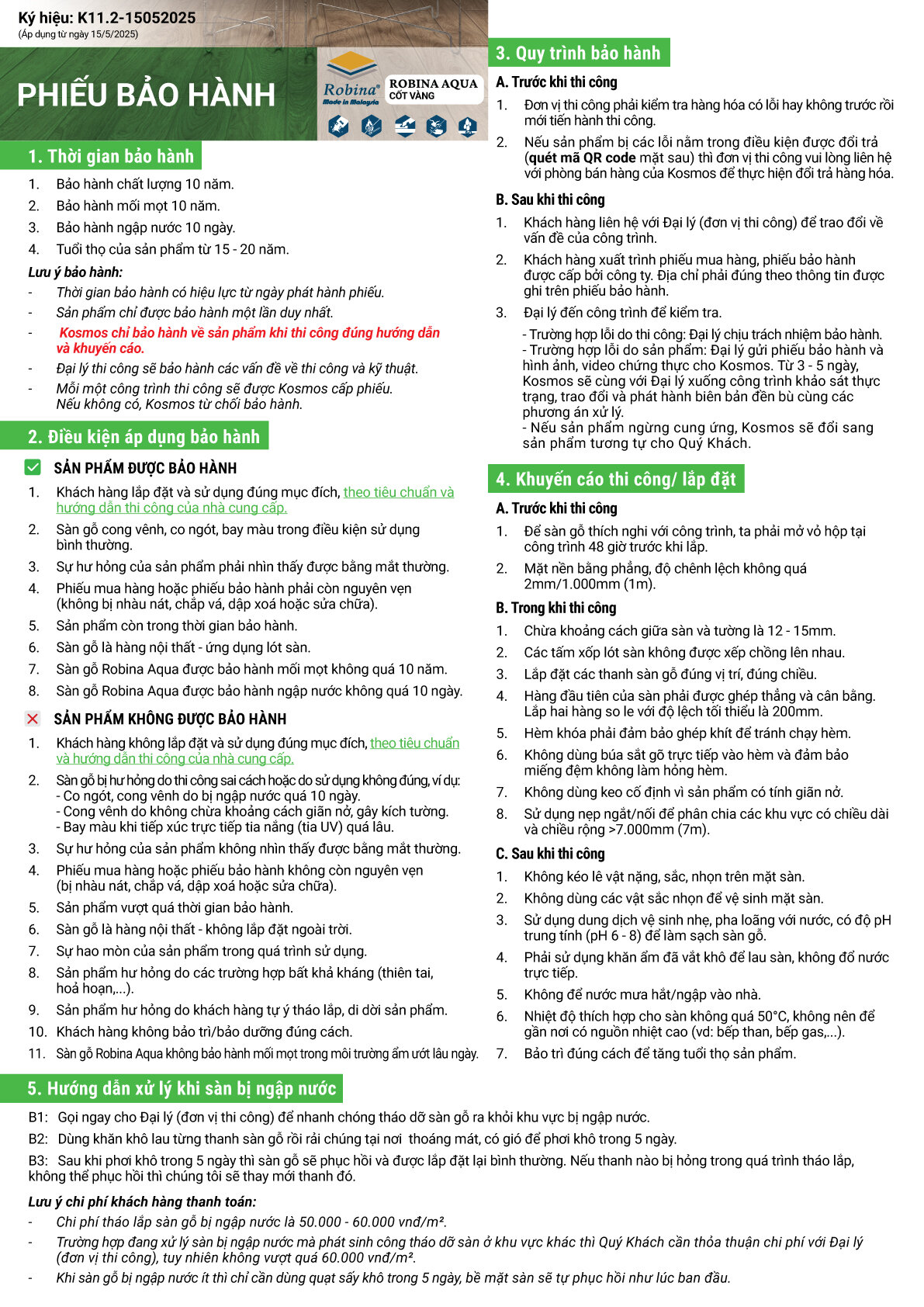 Ký hiệu: K11.2-15052025
(Áp dụng từ ngày 15/5/2025)

PHIẾU BẢO HÀNH

Robina® Made in Malaysia
ROBINA AQUA CỐT VÀNG

1. Thời gian bảo hành

1. Bảo hành chất lượng 10 năm.
2. Bảo hành mối mọt 10 năm.
3. Bảo hành ngập nước 10 ngày.
4. Tuổi thọ của sản phẩm từ 15 - 20 năm.

Lưu ý bảo hành:
- Thời gian bảo hành có hiệu lực từ ngày phát hành phiếu.
- Sản phẩm chỉ được bảo hành một lần duy nhất.
- Kosmos chỉ bảo hành về sản phẩm khi thi công đúng hướng dẫn và khuyến cáo.
- Đại lý thi công sẽ bảo hành các vấn đề về thi công và kỹ thuật.
- Mỗi một công trình thi công sẽ được Kosmos cấp phiếu. Nếu không có, Kosmos từ chối bảo hành.

2. Điều kiện áp dụng bảo hành

SẢN PHẨM ĐƯỢC BẢO HÀNH
1. Khách hàng lắp đặt và sử dụng đúng mục đích, theo tiêu chuẩn và hướng dẫn thi công của nhà cung cấp.
2. Sàn gỗ cong vênh, co ngót, bay màu trong điều kiện sử dụng bình thường.
3. Sự hư hỏng của sản phẩm phải nhìn thấy được bằng mắt thường.
4. Phiếu mua hàng hoặc phiếu bảo hành phải còn nguyên vẹn (không bị nhàu nát, chắp vá, dập xoá hoặc sửa chữa).
5. Sản phẩm còn trong thời gian bảo hành.
6. Sàn gỗ là hàng nội thất - ứng dụng lót sàn.
7. Sàn gỗ Robina Aqua được bảo hành mối mọt không quá 10 năm.
8. Sàn gỗ Robina Aqua được bảo hành ngập nước không quá 10 ngày.

SẢN PHẨM KHÔNG ĐƯỢC BẢO HÀNH
1. Khách hàng không lắp đặt và sử dụng đúng mục đích, theo tiêu chuẩn và hướng dẫn thi công của nhà cung cấp.
2. Sàn gỗ bị hư hỏng do thi công sai cách hoặc do sử dụng không đúng, ví dụ:
- Co ngót, cong vênh do bị ngập nước quá 10 ngày.
- Cong vênh do không chừa khoảng cách giãn nở, gây kích tường.
- Bay màu khi tiếp xúc trực tiếp tia nắng (tia UV) quá lâu.
3. Sự hư hỏng của sản phẩm không nhìn thấy được bằng mắt thường.
4. Phiếu mua hàng hoặc phiếu bảo hành không còn nguyên vẹn (bị nhàu nát, chắp vá, dập xoá hoặc sửa chữa).
5. Sản phẩm vượt quá thời gian bảo hành.
6. Sàn gỗ là hàng nội thất - không lắp đặt ngoài trời.
7. Sự hao mòn của sản phẩm trong quá trình sử dụng.
8. Sản phẩm hư hỏng do các trường hợp bất khả kháng (thiên tai, hoả hoạn,...).
9. Sản phẩm hư hỏng do khách hàng tự ý tháo lắp, di dời sản phẩm.
10. Khách hàng không bảo trì/bảo dưỡng đúng cách.
11. Sàn gỗ Robina Aqua không bảo hành mối mọt trong môi trường ẩm ướt lâu ngày.

3. Quy trình bảo hành

A. Trước khi thi công
1. Đơn vị thi công phải kiểm tra hàng hóa có lỗi hay không trước rồi mới tiến hành thi công.
2. Nếu sản phẩm bị các lỗi nằm trong điều kiện được đổi trả (quét mã QR code mặt sau) thì đơn vị thi công vui lòng liên hệ với phòng bán hàng của Kosmos để thực hiện đổi trả hàng hóa.

B. Sau khi thi công
1. Khách hàng liên hệ với Đại lý (đơn vị thi công) để trao đổi về vấn đề của công trình.
2. Khách hàng xuất trình phiếu mua hàng, phiếu bảo hành được cấp bởi công ty. Địa chỉ phải đúng theo thông tin được ghi trên phiếu bảo hành.
3. Đại lý đến công trình để kiểm tra.
- Trường hợp lỗi do thi công: Đại lý chịu trách nhiệm bảo hành.
- Trường hợp lỗi do sản phẩm: Đại lý gửi phiếu bảo hành và hình ảnh, video chứng thực cho Kosmos. Từ 3 - 5 ngày, Kosmos sẽ cùng với Đại lý xuống công trình khảo sát thực trạng, trao đổi và phát hành biên bản đền bù cùng các phương án xử lý.
- Nếu sản phẩm ngừng cung ứng, Kosmos sẽ đổi sang sản phẩm tương tự cho Quý Khách.

4. Khuyến cáo thi công/ lắp đặt

A. Trước khi thi công
1. Để sàn gỗ thích nghi với công trình, ta phải mở vỏ hộp tại công trình 48 giờ trước khi lắp.
2. Mặt nền bằng phẳng, độ chênh lệch không quá 2mm/1.000mm (1m).

B. Trong khi thi công
1. Chừa khoảng cách giữa sàn và tường là 12 - 15mm.
2. Các tấm xốp lót sàn không được xếp chồng lên nhau.
3. Lắp đặt các thanh sàn gỗ đúng vị trí, đúng chiều.
4. Hàng đầu tiên của sàn phải được ghép thẳng và cân bằng. Lắp hai hàng so le với độ lệch tối thiểu là 200mm.
5. Hèm khóa phải đảm bảo ghép khít để tránh chạy hèm.
6. Không dùng búa sắt gõ trực tiếp vào hèm và đảm bảo miếng đệm không làm hỏng hèm.
7. Không dùng keo cố định vì sản phẩm có tính giãn nở.
8. Sử dụng nẹp ngắt/nối để phân chia các khu vực có chiều dài và chiều rộng >7.000mm (7m).

C. Sau khi thi công
1. Không kéo lê vật nặng, sắc, nhọn trên mặt sàn.
2. Không dùng các vật sắc nhọn để vệ sinh mặt sàn.
3. Sử dụng dung dịch vệ sinh nhẹ, pha loãng với nước, có độ pH trung tính (pH 6 - 8) để làm sạch sàn gỗ.
4. Phải sử dụng khăn ẩm đã vắt khô để lau sàn, không đổ nước trực tiếp.
5. Không để nước mưa hắt/ngập vào nhà.
6. Nhiệt độ thích hợp cho sàn không quá 50°C, không nên để gần nơi có nguồn nhiệt cao (vd: bếp than, bếp gas,...).
7. Bảo trì đúng cách để tăng tuổi thọ sản phẩm.

5. Hướng dẫn xử lý khi sàn bị ngập nước

B1: Gọi ngay cho Đại lý (đơn vị thi công) để nhanh chóng tháo dỡ sàn gỗ ra khỏi khu vực bị ngập nước.
B2: Dùng khăn khô lau từng thanh sàn gỗ rồi rải chúng tại nơi thoáng mát, có gió để phơi khô trong 5 ngày.
B3: Sau khi phơi khô trong 5 ngày thì sàn gỗ sẽ phục hồi và được lắp đặt lại bình thường. Nếu thanh nào bị hỏng trong quá trình tháo lắp, không thể phục hồi thì chúng tôi sẽ thay mới thanh đó.

Lưu ý chi phí khách hàng thanh toán:
- Chi phí tháo lắp sàn gỗ bị ngập nước là 50.000 - 60.000 vnđ/m².
- Trường hợp đang xử lý sàn bị ngập nước mà phát sinh công tháo dỡ sàn ở khu vực khác thì Quý Khách cần thỏa thuận chi phí với Đại lý (đơn vị thi công), tuy nhiên không vượt quá 60.000 vnđ/m².
- Khi sàn gỗ bị ngập nước ít thì chỉ cần dùng quạt sấy khô trong 5 ngày, bề mặt sàn sẽ tự phục hồi như lúc ban đầu.